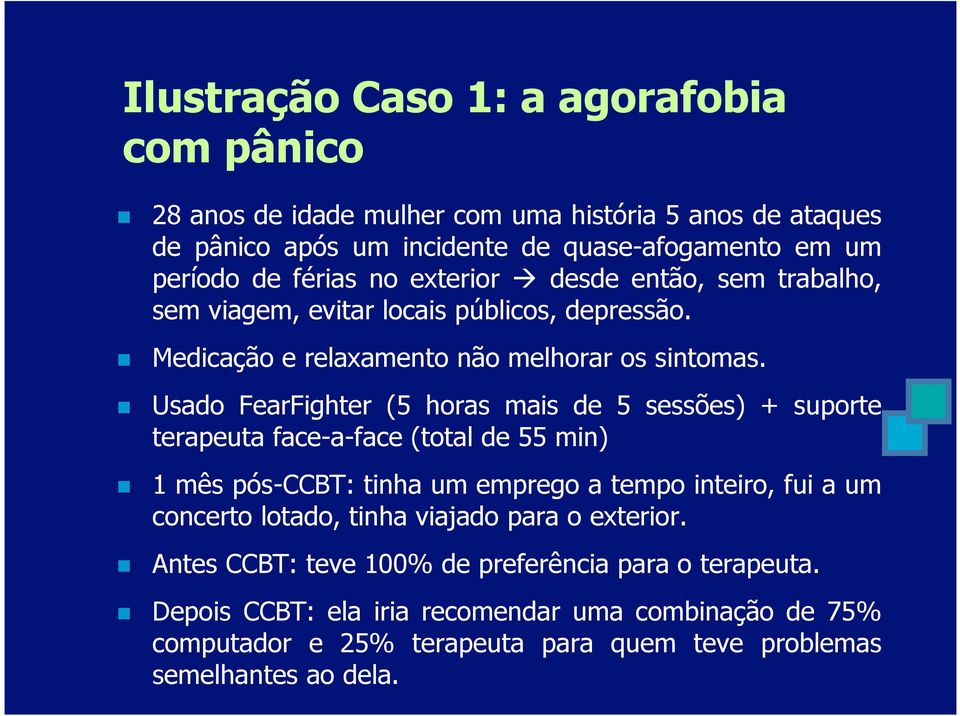 Ilustração Caso 1: a agorafobia com pânico

28 anos de idade mulher com uma história 5 anos de ataques de pânico após um incidente de quase-afogamento em um período de férias no exterior → desde então, sem trabalho, sem viagem, evitar locais públicos, depressão.

Medicação e relaxamento não melhorar os sintomas.

Usado FearFighter (5 horas mais de 5 sessões) + suporte terapeuta face-a-face (total de 55 min)

1 mês pós-CCBT: tinha um emprego a tempo inteiro, fui a um concerto lotado, tinha viajado para o exterior.

Antes CCBT: teve 100% de preferência para o terapeuta.

Depois CCBT: ela iria recomendar uma combinação de 75% computador e 25% terapeuta para quem teve problemas semelhantes ao dela.